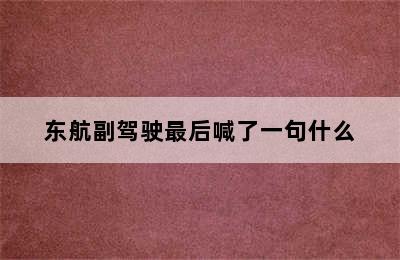 东航副驾驶最后喊了一句什么